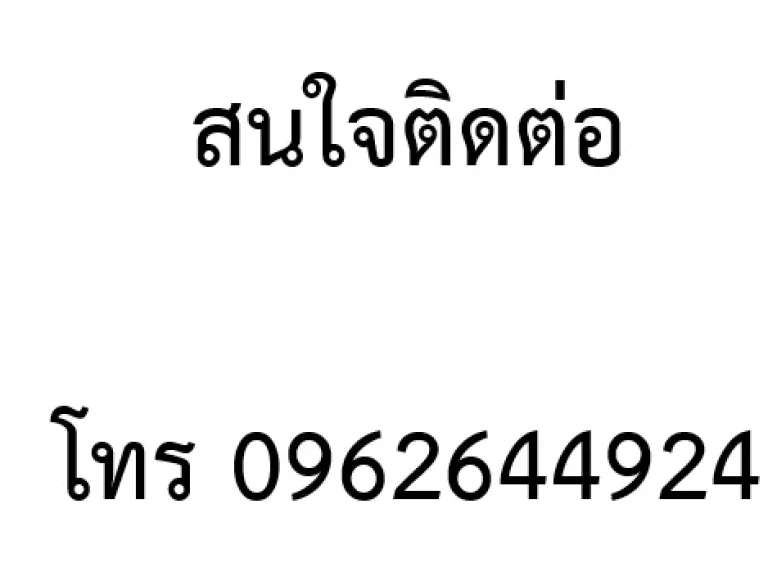 สนใจติดต่อ

โทร 0962644924